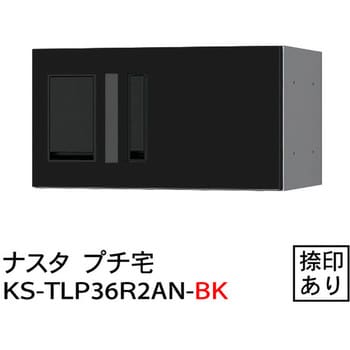 ナスタ プチ宅
KS-TLP36R2AN-BK

捺印
あり